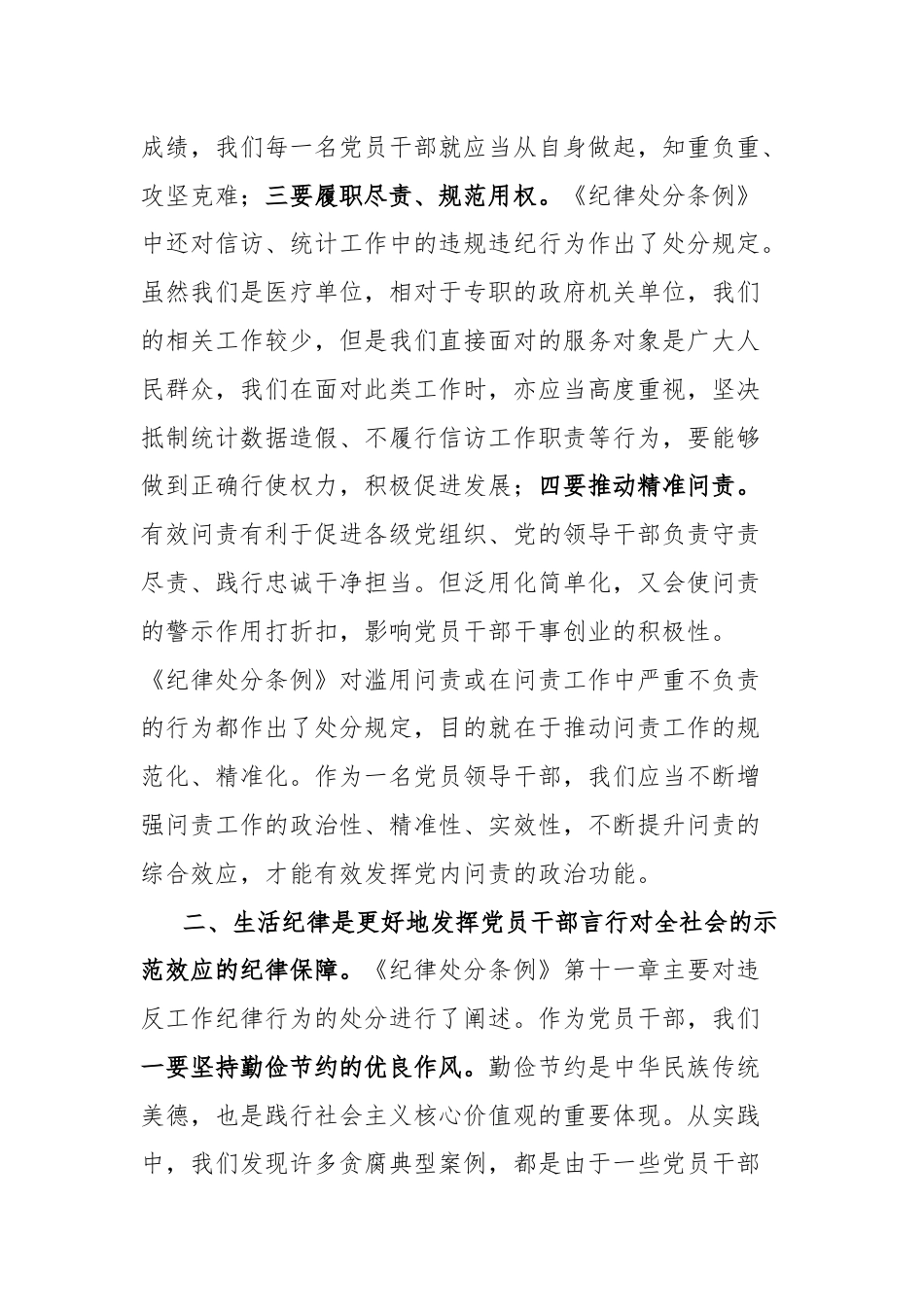 成绩，我们每一名党员干部就应当从自身做起，知重负重、攻坚克难；三要履职尽责、规范用权。《纪律处分条例》中还对信访、统计工作中的违规违纪行为作出了处分规定。虽然我们是医疗单位，相对于专职的政府机关单位，我们的相关工作较少，但是我们直接面对的服务对象是广大人民群众，我们在面对此类工作时，亦应当高度重视，坚决抵制统计数据造假、不履行信访工作职责等行为，要能够做到正确行使权力，积极促进发展；四要推动精准问责。有效问责有利于促进各级党组织、党的领导干部负责守责尽责、践行忠诚干净担当。但泛用化简单化，又会使问责的警示作用打折扣，影响党员干部干事创业的积极性。《纪律处分条例》对滥用问责或在问责工作中严重不负责的行为都作出了处分规定，目的就在于推动问责工作的规范化、精准化。作为一名党员领导干部，我们应当不断增强问责工作的政治性、精准性、实效性，不断提升问责的综合效应，才能有效发挥党内问责的政治功能。

二、生活纪律是更好地发挥党员干部言行对全社会的示范效应的纪律保障。《纪律处分条例》第十一章主要对违反工作纪律行为的处分进行了阐述。作为党员干部，我们一要坚持勤俭节约的优良作风。勤俭节约是中华民族传统美德，也是践行社会主义核心价值观的重要体现。从实践中，我们发现许多贪腐典型案例，都是由于一些党员干部